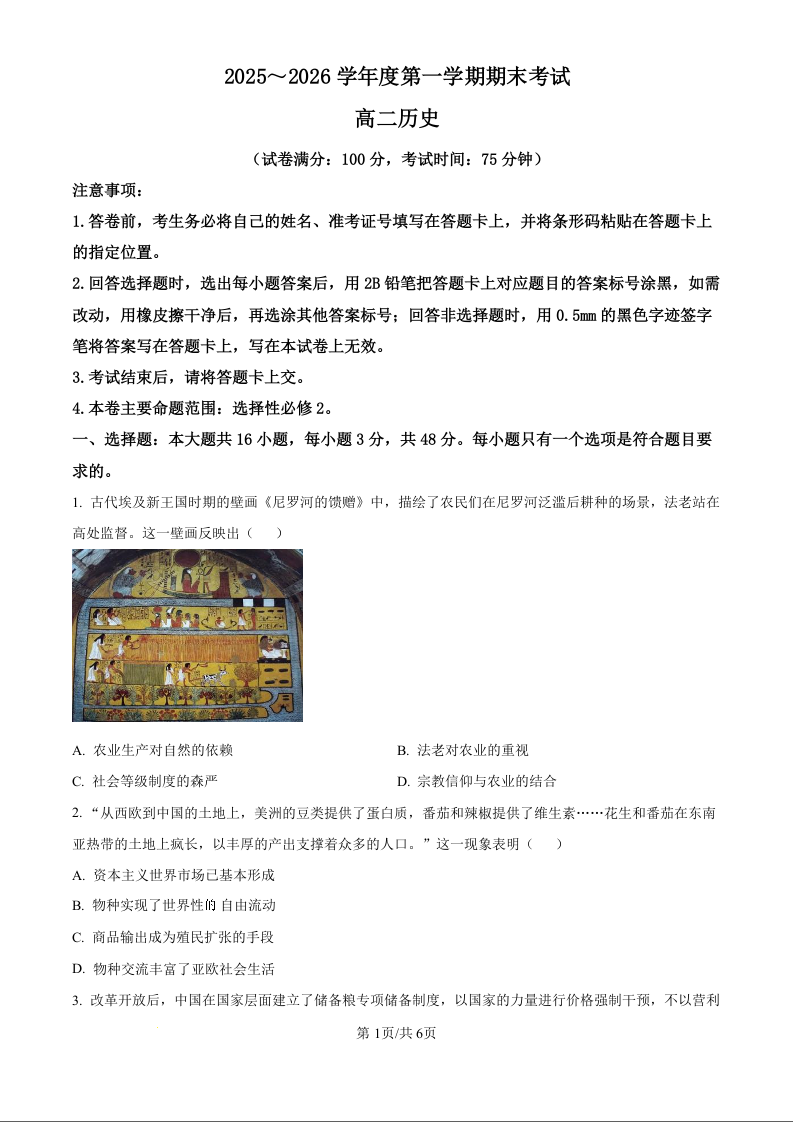 2025～2026学年度第一学期期末考试

高二历史

（试卷满分：100分，考试时间：75分钟）

注意事项：

1.答卷前，考生务必将自己的姓名、准考证号填写在答题卡上，并将条形码粘贴在答题卡上的指定位置。

2.回答选择题时，选出每小题答案后，用2B铅笔把答题卡上对应题目的答案标号涂黑，如需改动，用橡皮擦干净后，再选涂其他答案标号；回答非选择题时，用0.5mm的黑色字迹签字笔将答案写在答题卡上，写在本试卷上无效。

3.考试结束后，请将答题卡上交。

4.本卷主要命题范围：选择性必修2。

一、选择题：本大题共16小题，每小题3分，共48分。每小题只有一个选项是符合题目要求的。

1.古代埃及新王国时期的壁画《尼罗河的馈赠》中，描绘了农民们在尼罗河泛滥后耕种的场景，法老站在高处监督。这一壁画反映出（　）

A.农业生产对自然的依赖　　B.法老对农业的重视

C.社会等级制度的森严　　D.宗教信仰与农业的结合

2.“从西欧到中国的土地上，美洲的豆类提供了蛋白质，番茄和辣椒提供了维生素……花生和番茄在东南亚热带的土地上疯长，以丰厚的产出支撑着众多的人口。”这一现象表明（　）

A.资本主义世界市场已基本形成

B.物种实现了世界性的自由流动

C.商品输出成为殖民扩张的手段

D.物种交流丰富了亚欧社会生活

3.改革开放后，中国在国家层面建立了储备粮专项储备制度，以国家的力量进行价格强制干预，不以营利

第1页/共6页